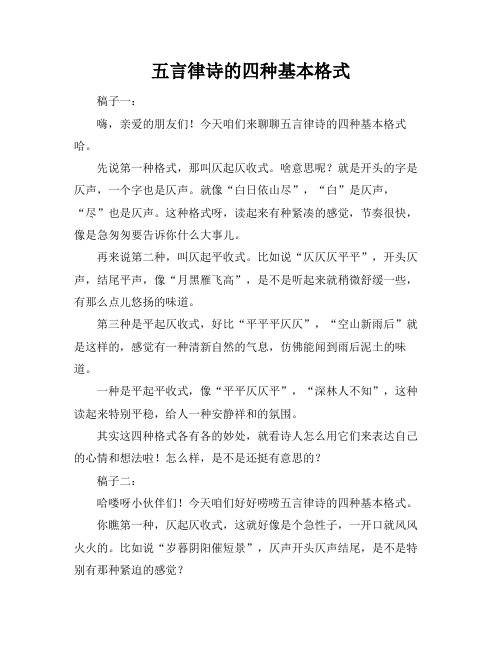 五言律诗的四种基本格式

稿子一：

嗨，亲爱的朋友们！今天咱们来聊聊五言律诗的四种基本格式哈。

先说第一种格式，那叫仄起仄收式。啥意思呢？就是开头的字是仄声，一个字也是仄声。就像“白日依山尽”，“白”是仄声，“尽”也是仄声。这种格式呀，读起来有种紧凑的感觉，节奏很快，像是急匆匆要告诉你什么大事儿。

再来说第二种，叫仄起平收式。比如说“仄仄仄平平”，开头仄声，结尾平声，像“月黑雁飞高”，是不是听起来就稍微舒缓一些，有那么点儿悠扬的味道。

第三种是平起仄收式，好比“平平平仄仄”，“空山新雨后”就是这样的，感觉有一种清新自然的气息，仿佛能闻到雨后泥土的味道。

一种是平起平收式，像“平平仄仄平”，“深林人不知”，这种读起来特别平稳，给人一种安静祥和的氛围。

其实这四种格式各有各的妙处，就看诗人怎么用它们来表达自己的心情和想法啦！怎么样，是不是还挺有意思的？

稿子二：

哈喽呀小伙伴们！今天咱们好好唠唠五言律诗的四种基本格式。

你瞧第一种，仄起仄收式，这就好像是个急性子，一开口就风风火火的。比如说“岁暮阴阳催短景”，仄声开头仄声结尾，是不是特别有那种紧迫的感觉？